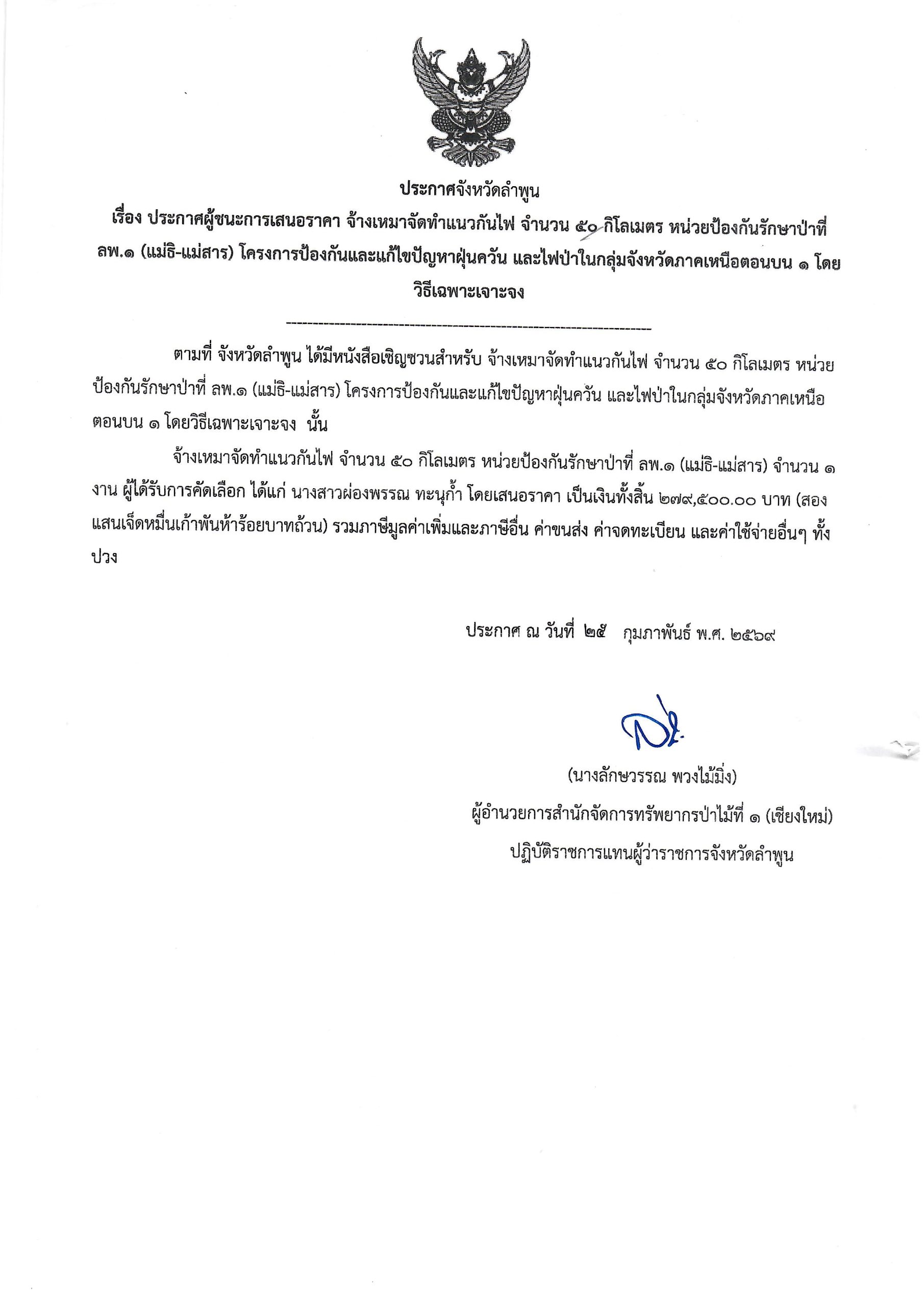 ประกาศจังหวัดลำพูน

เรื่อง ประกาศผู้ชนะการเสนอราคา จ้างเหมาจัดทำแนวกันไฟ จำนวน ๕๐ กิโลเมตร หน่วยป้องกันรักษาป่าที่ ลพ.๑ (แม่ธิ-แม่สาร) โครงการป้องกันและแก้ไขปัญหาฝุ่นควัน และไฟป่าในกลุ่มจังหวัดภาคเหนือตอนบน ๑ โดยวิธีเฉพาะเจาะจง

--------------------------------------------------------------------

ตามที่ จังหวัดลำพูน ได้มีหนังสือเชิญชวนสำหรับ จ้างเหมาจัดทำแนวกันไฟ จำนวน ๕๐ กิโลเมตร หน่วยป้องกันรักษาป่าที่ ลพ.๑ (แม่ธิ-แม่สาร) โครงการป้องกันและแก้ไขปัญหาฝุ่นควัน และไฟป่าในกลุ่มจังหวัดภาคเหนือตอนบน ๑ โดยวิธีเฉพาะเจาะจง นั้น

จ้างเหมาจัดทำแนวกันไฟ จำนวน ๕๐ กิโลเมตร หน่วยป้องกันรักษาป่าที่ ลพ.๑ (แม่ธิ-แม่สาร) จำนวน ๑ งาน ผู้ได้รับการคัดเลือก ได้แก่ นางสาวผ่องพรรณ ทะนุก้ำ โดยเสนอราคา เป็นเงินทั้งสิ้น ๒๗๙,๕๐๐.๐๐ บาท (สองแสนเจ็ดหมื่นเก้าพันห้าร้อยบาทถ้วน) รวมภาษีมูลค่าเพิ่มและภาษีอื่น ค่าขนส่ง ค่าจดทะเบียน และค่าใช้จ่ายอื่นๆ ทั้งปวง

ประกาศ ณ วันที่ ๒๕ กุมภาพันธ์ พ.ศ. ๒๕๖๙

(นางลักษวรรณ พวงไม้มิ่ง)
ผู้อำนวยการสำนักจัดการทรัพยากรป่าไม้ที่ ๑ (เชียงใหม่)
ปฏิบัติราชการแทนผู้ว่าราชการจังหวัดลำพูน